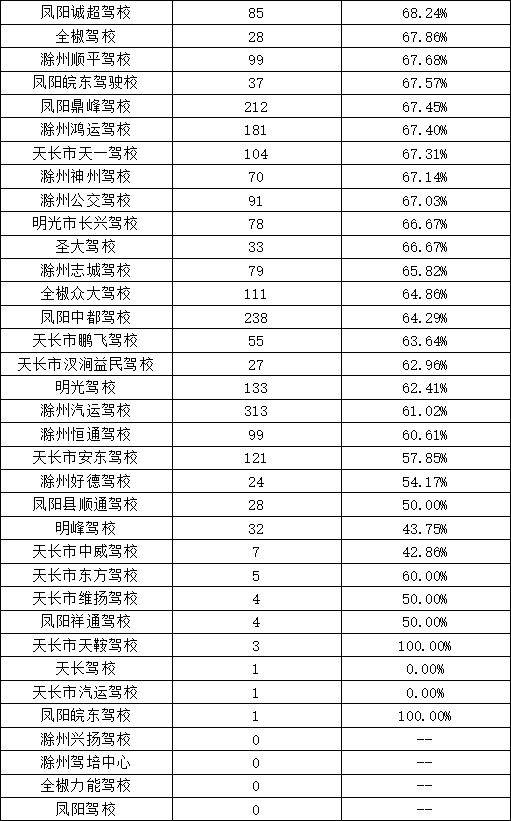 | | | |
|---|---|---|
| 凤阳诚超驾校 | 85 | 68.24% |
| 全椒驾校 | 28 | 67.86% |
| 滁州顺平驾校 | 99 | 67.68% |
| 凤阳皖东驾驶校 | 37 | 67.57% |
| 凤阳鼎峰驾校 | 212 | 67.45% |
| 滁州鸿运驾校 | 181 | 67.40% |
| 天长市天一驾校 | 104 | 67.31% |
| 滁州神州驾校 | 70 | 67.14% |
| 滁州公交驾校 | 91 | 67.03% |
| 明光市长兴驾校 | 78 | 66.67% |
| 圣大驾校 | 33 | 66.67% |
| 滁州志城驾校 | 79 | 65.82% |
| 全椒众大驾校 | 111 | 64.86% |
| 凤阳中都驾校 | 238 | 64.29% |
| 天长市鹏飞驾校 | 55 | 63.64% |
| 天长市汊涧益民驾校 | 27 | 62.96% |
| 明光驾校 | 133 | 62.41% |
| 滁州汽运驾校 | 313 | 61.02% |
| 滁州恒通驾校 | 99 | 60.61% |
| 天长市安东驾校 | 121 | 57.85% |
| 滁州好德驾校 | 24 | 54.17% |
| 凤阳县顺通驾校 | 28 | 50.00% |
| 明峰驾校 | 32 | 43.75% |
| 天长市中威驾校 | 7 | 42.86% |
| 天长市东方驾校 | 5 | 60.00% |
| 天长市维扬驾校 | 4 | 50.00% |
| 凤阳祥通驾校 | 4 | 50.00% |
| 天长市天鞍驾校 | 3 | 100.00% |
| 天长驾校 | 1 | 0.00% |
| 天长市汽运驾校 | 1 | 0.00% |
| 凤阳皖东驾校 | 1 | 100.00% |
| 滁州兴扬驾校 | 0 | -- |
| 滁州驾培中心 | 0 | -- |
| 全椒力能驾校 | 0 | -- |
| 凤阳驾校 | 0 | -- |